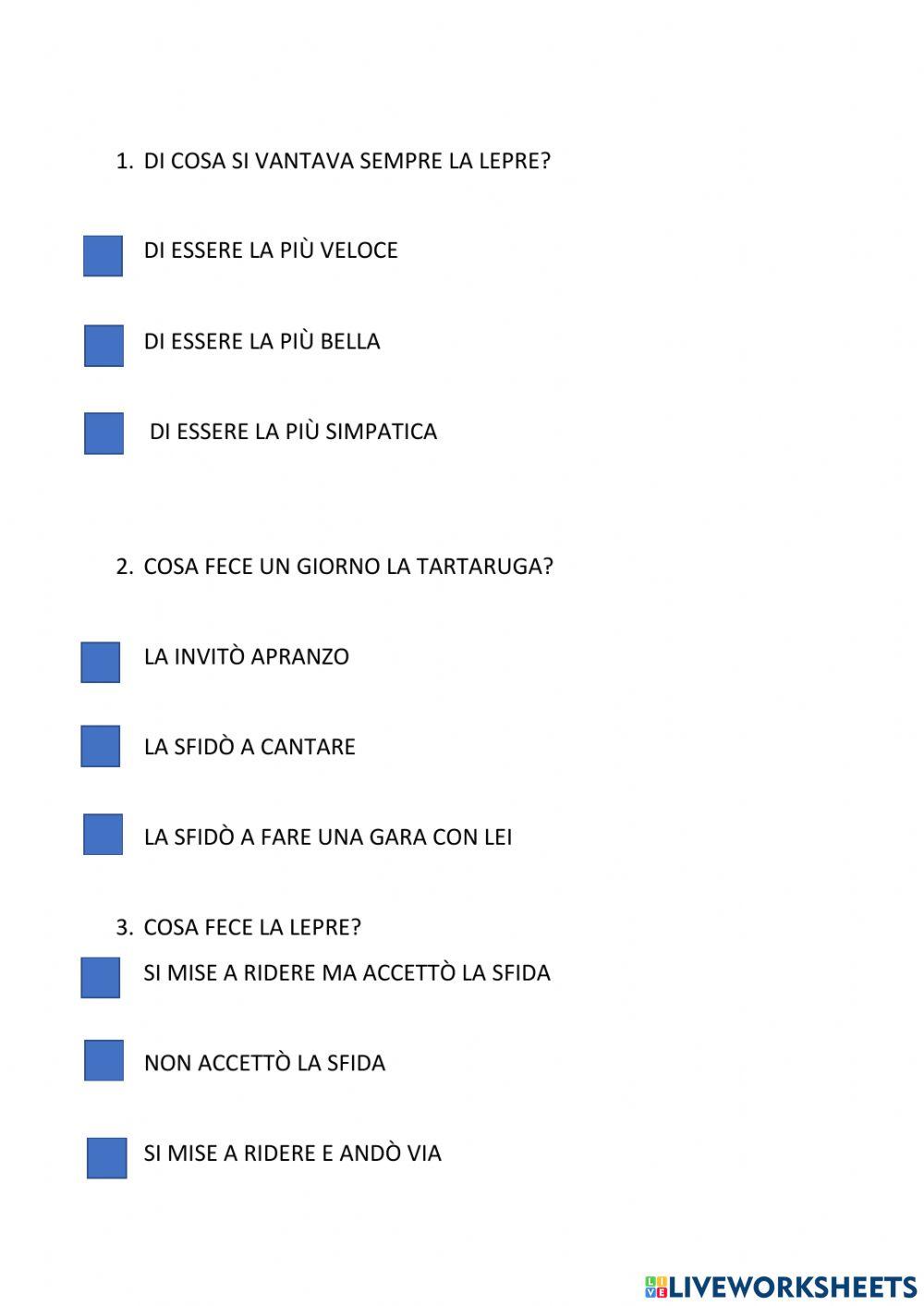 1. DI COSA SI VANTAVA SEMPRE LA LEPRE?

DI ESSERE LA PIÙ VELOCE

DI ESSERE LA PIÙ BELLA

DI ESSERE LA PIÙ SIMPATICA

2. COSA FECE UN GIORNO LA TARTARUGA?

LA INVITÒ APRANZO

LA SFIDÒ A CANTARE

LA SFIDÒ A FARE UNA GARA CON LEI

3. COSA FECE LA LEPRE?

SI MISE A RIDERE MA ACCETTÒ LA SFIDA

NON ACCETTÒ LA SFIDA

SI MISE A RIDERE E ANDÒ VIA

LIVEWORKSHEETS